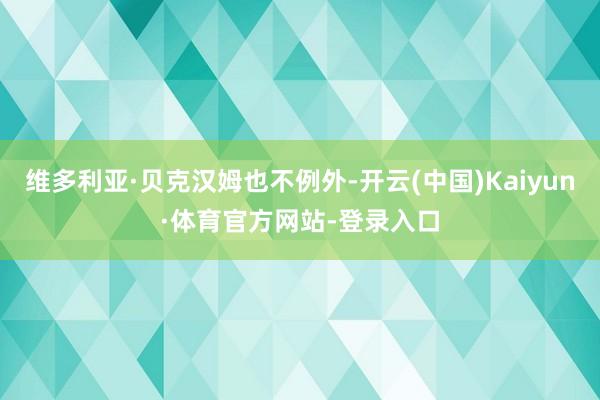 维多利亚·贝克汉姆也不例外-开云(中国)Kaiyun·体育官方网站-登录入口